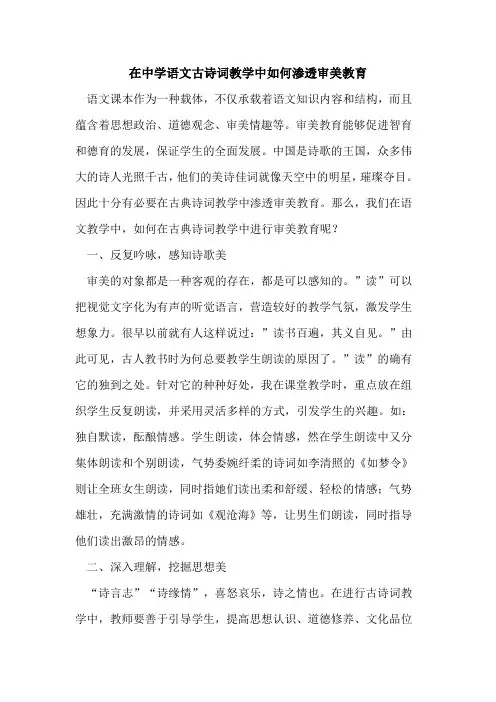 在中学语文古诗词教学中如何渗透审美教育

语文课本作为一种载体，不仅承载着语文知识内容和结构，而且蕴含着思想政治、道德观念、审美情趣等。审美教育能够促进智育和德育的发展，保证学生的全面发展。中国是诗歌的王国，众多伟大的诗人光照千古，他们的美诗佳词就像天空中的明星，璀璨夺目。因此十分有必要在古典诗词教学中渗透审美教育。那么，我们在语文教学中，如何在古典诗词教学中进行审美教育呢？

一、反复吟咏，感知诗歌美

审美的对象都是一种客观的存在，都是可以感知的。”读”可以把视觉文字化为有声的听觉语言，营造较好的教学气氛，激发学生想象力。很早以前就有人这样说过：”读书百遍，其义自见。”由此可见，古人教书时为何总要教学生朗读的原因了。”读”的确有它的独到之处。针对它的种种好处，我在课堂教学时，重点放在组织学生反复朗读，并采用灵活多样的方式，引发学生的兴趣。如：独自默读，酝酿情感。学生朗读，体会情感，然在学生朗读中又分集体朗读和个别朗读，气势委婉纤柔的诗词如李清照的《如梦令》则让全班女生朗读，同时指她们读出柔和舒缓、轻松的情感；气势雄壮，充满激情的诗词如《观沧海》等，让男生们朗读，同时指导他们读出激昂的情感。

二、深入理解，挖掘思想美

“诗言志”“诗缘情”，喜怒哀乐，诗之情也。在进行古诗词教学中，教师要善于引导学生，提高思想认识、道德修养、文化品位